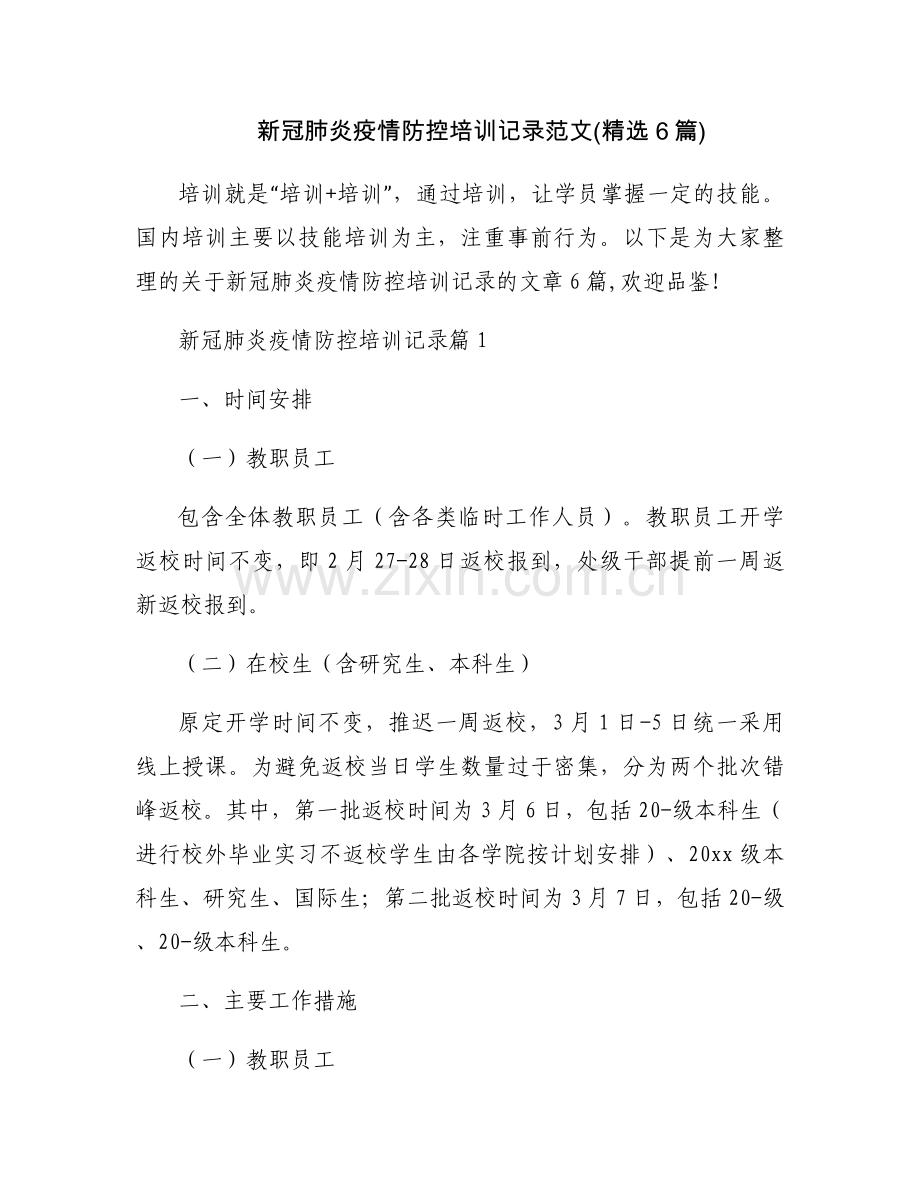 新冠肺炎疫情防控培训记录范文(精选6篇)

培训就是“培训+培训”，通过培训，让学员掌握一定的技能。国内培训主要以技能培训为主，注重事前行为。以下是为大家整理的关于新冠肺炎疫情防控培训记录的文章6篇,欢迎品鉴!

新冠肺炎疫情防控培训记录篇1

一、时间安排

（一）教职员工

包含全体教职员工（含各类临时工作人员）。教职员工开学返校时间不变，即2月27-28日返校报到，处级干部提前一周返新返校报到。

（二）在校生（含研究生、本科生）

原定开学时间不变，推迟一周返校，3月1日-5日统一采用线上授课。为避免返校当日学生数量过于密集，分为两个批次错峰返校。其中，第一批返校时间为3月6日，包括20-级本科生（进行校外毕业实习不返校学生由各学院按计划安排）、20xx级本科生、研究生、国际生；第二批返校时间为3月7日，包括20-级、20-级本科生。

二、主要工作措施

（一）教职员工

www.zixin.com.cn